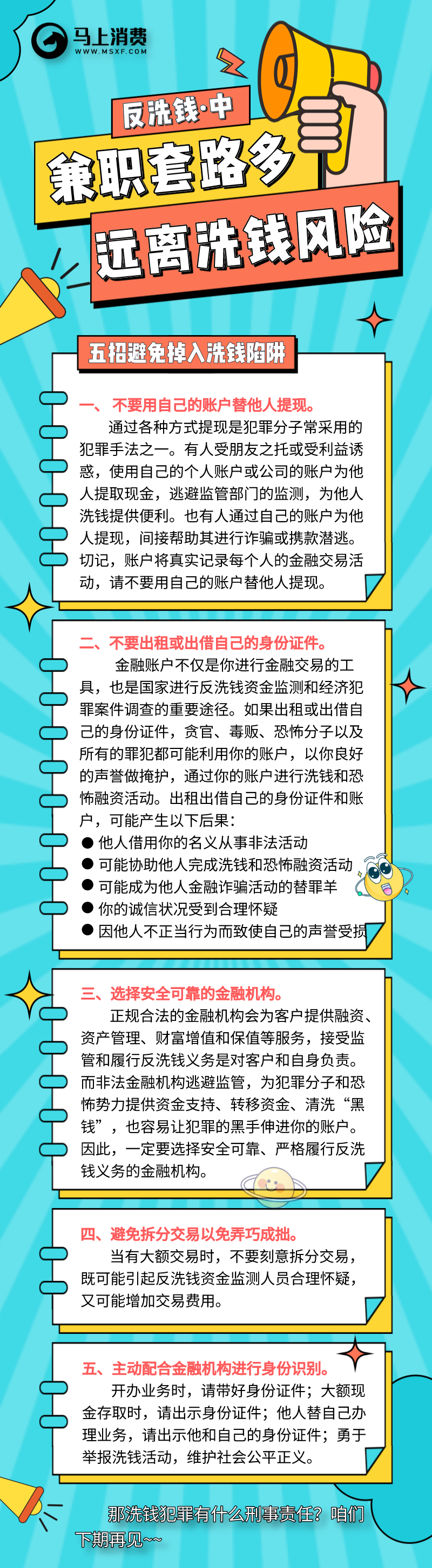 马上消费
WWW.MSXF.COM

反洗钱·中

兼职套路多

远离洗钱风险

五招避免掉入洗钱陷阱

一、不要用自己的账户替他人提现。

通过各种方式提现是犯罪分子常采用的犯罪手法之一。有人受朋友之托或受利益诱惑，使用自己的个人账户或公司的账户为他人提取现金，逃避监管部门的监测，为他人洗钱提供便利。也有人通过自己的账户为他人提现，间接帮助其进行诈骗或携款潜逃。切记，账户将真实记录每个人的金融交易活动，请不要用自己的账户替他人提现。

二、不要出租或出借自己的身份证件。

金融账户不仅是你进行金融交易的工具，也是国家进行反洗钱资金监测和经济犯罪案件调查的重要途径。如果出租或出借自己的身份证件，贪官、毒贩、恐怖分子以及所有的罪犯都可能利用你的账户，以你良好的声誉做掩护，通过你的账户进行洗钱和恐怖融资活动。出租出借自己的身份证件和账户，可能产生以下后果：

● 他人借用你的名义从事非法活动
● 可能协助他人完成洗钱和恐怖融资活动
● 可能成为他人金融诈骗活动的替罪羊
● 你的诚信状况受到合理怀疑
● 因他人不正当行为而致使自己的声誉受损

三、选择安全可靠的金融机构。

正规合法的金融机构会为客户提供融资、资产管理、财富增值和保值等服务，接受监管和履行反洗钱义务是对客户和自身负责。而非法金融机构逃避监管，为犯罪分子和恐怖势力提供资金支持、转移资金、清洗“黑钱”，也容易让犯罪的黑手伸进你的账户。因此，一定要选择安全可靠、严格履行反洗钱义务的金融机构。

四、避免拆分交易以免弄巧成拙。

当有大额交易时，不要刻意拆分交易，既可能引起反洗钱资金监测人员合理怀疑，又可能增加交易费用。

五、主动配合金融机构进行身份识别。

开办业务时，请带好身份证件；大额现金存取时，请出示身份证件；他人替自己办理业务，请出示他和自己的身份证件；勇于举报洗钱活动，维护社会公平正义。

那洗钱犯罪有什么刑事责任？咱们下期再见~~